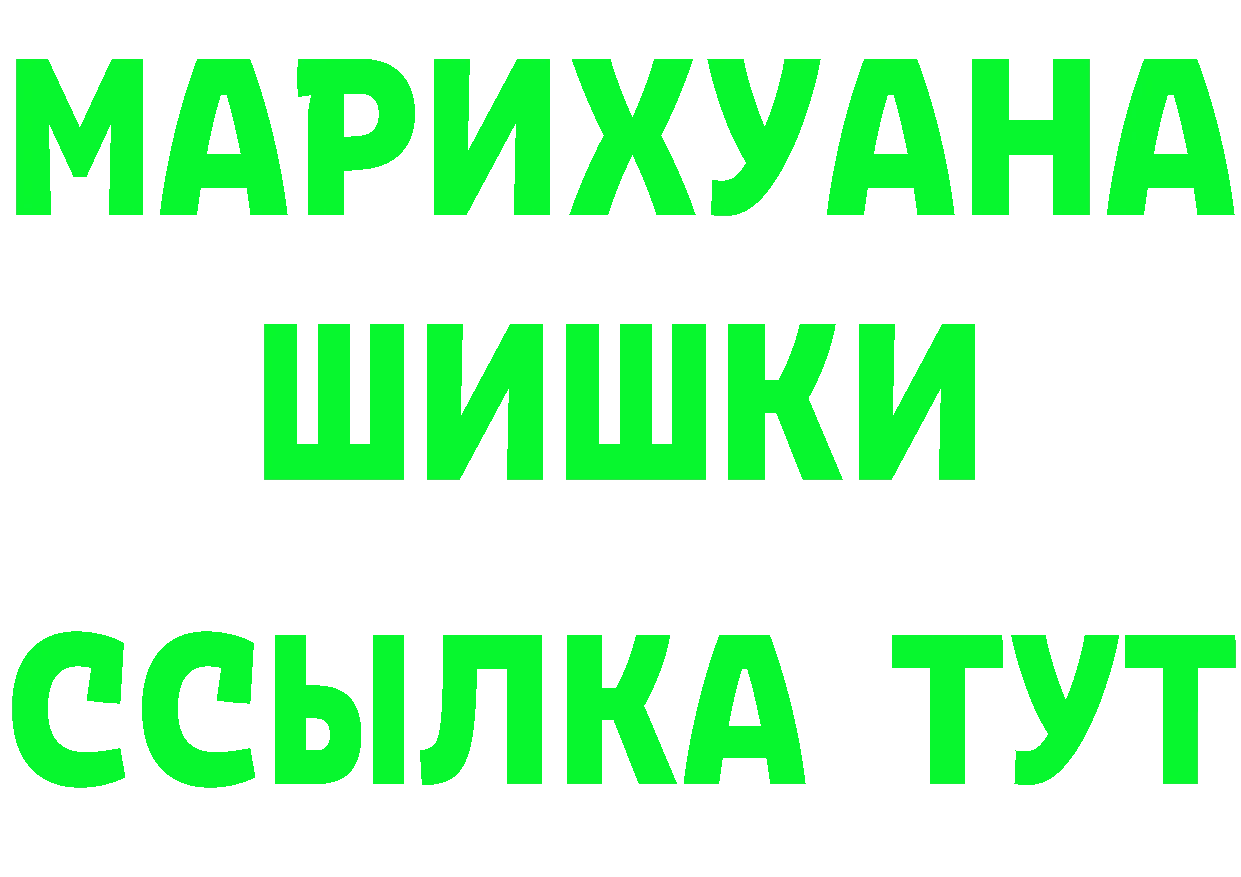 МАРИХУАНА
ШИШКИ
ССЫЛКА ТУТ